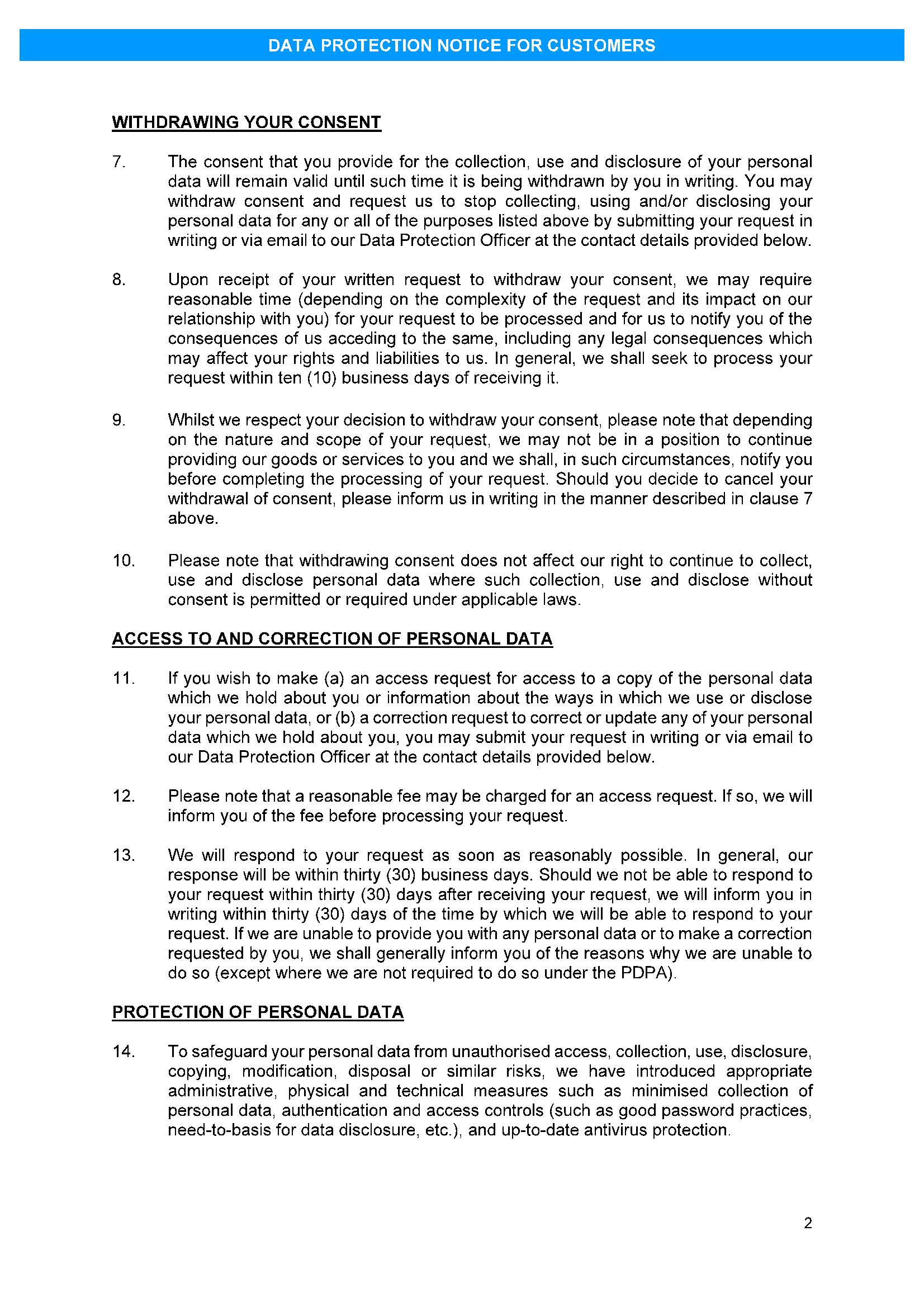 DATA PROTECTION NOTICE FOR CUSTOMERS

WITHDRAWING YOUR CONSENT

7. The consent that you provide for the collection, use and disclosure of your personal data will remain valid until such time it is being withdrawn by you in writing. You may withdraw consent and request us to stop collecting, using and/or disclosing your personal data for any or all of the purposes listed above by submitting your request in writing or via email to our Data Protection Officer at the contact details provided below.

8. Upon receipt of your written request to withdraw your consent, we may require reasonable time (depending on the complexity of the request and its impact on our relationship with you) for your request to be processed and for us to notify you of the consequences of us acceding to the same, including any legal consequences which may affect your rights and liabilities to us. In general, we shall seek to process your request within ten (10) business days of receiving it.

9. Whilst we respect your decision to withdraw your consent, please note that depending on the nature and scope of your request, we may not be in a position to continue providing our goods or services to you and we shall, in such circumstances, notify you before completing the processing of your request. Should you decide to cancel your withdrawal of consent, please inform us in writing in the manner described in clause 7 above.

10. Please note that withdrawing consent does not affect our right to continue to collect, use and disclose personal data where such collection, use and disclose without consent is permitted or required under applicable laws.

ACCESS TO AND CORRECTION OF PERSONAL DATA

11. If you wish to make (a) an access request for access to a copy of the personal data which we hold about you or information about the ways in which we use or disclose your personal data, or (b) a correction request to correct or update any of your personal data which we hold about you, you may submit your request in writing or via email to our Data Protection Officer at the contact details provided below.

12. Please note that a reasonable fee may be charged for an access request. If so, we will inform you of the fee before processing your request.

13. We will respond to your request as soon as reasonably possible. In general, our response will be within thirty (30) business days. Should we not be able to respond to your request within thirty (30) days after receiving your request, we will inform you in writing within thirty (30) days of the time by which we will be able to respond to your request. If we are unable to provide you with any personal data or to make a correction requested by you, we shall generally inform you of the reasons why we are unable to do so (except where we are not required to do so under the PDPA).

PROTECTION OF PERSONAL DATA

14. To safeguard your personal data from unauthorised access, collection, use, disclosure, copying, modification, disposal or similar risks, we have introduced appropriate administrative, physical and technical measures such as minimised collection of personal data, authentication and access controls (such as good password practices, need-to-basis for data disclosure, etc.), and up-to-date antivirus protection.

2